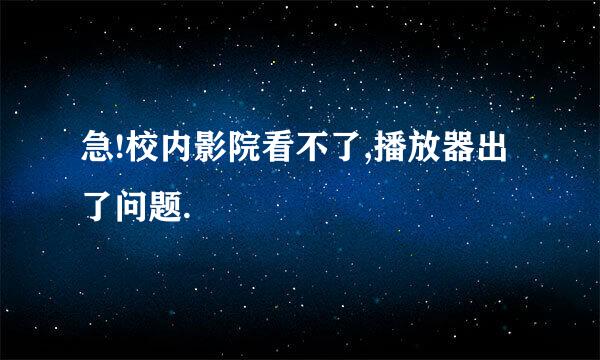 急!校内影院看不了,播放器出了问题.